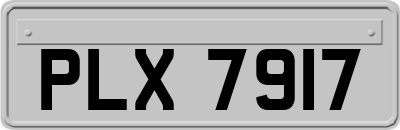 PLX 7917